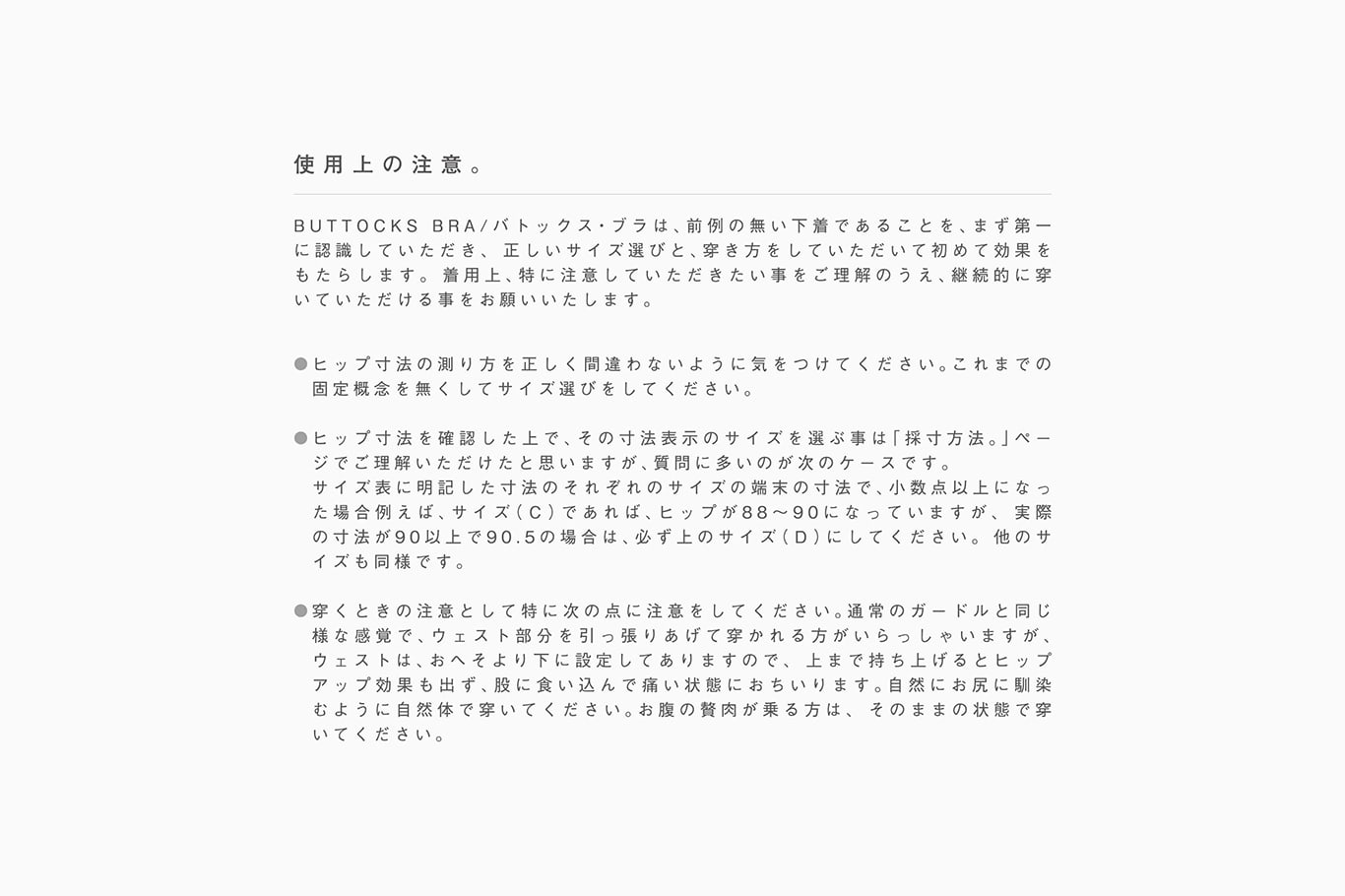 使用上の注意。

BUTTOCKS BRA/バトックス・ブラは、前例の無い下着であることを、まず第一に認識していただき、正しいサイズ選びと、穿き方をしていただいて初めて効果をもたらします。着用上、特に注意していただきたい事をご理解のうえ、継続的に穿いていただける事をお願いいたします。

●ヒップ寸法の測り方を正しく間違わないように気をつけてください。これまでの固定概念を無くしてサイズ選びをしてください。

●ヒップ寸法を確認した上で、その寸法表示のサイズを選ぶ事は「採寸方法。」ページでご理解いただけたと思いますが、質問に多いのが次のケースです。
サイズ表に明記した寸法のそれぞれのサイズの端末の寸法で、小数点以上になった場合例えば、サイズ(C)であれば、ヒップが88〜90になっていますが、実際の寸法が90以上で90.5の場合は、必ず上のサイズ(D)にしてください。他のサイズも同様です。

●穿くときの注意として特に次の点に注意をしてください。通常のガードルと同じ様な感覚で、ウェスト部分を引っ張りあげて穿かれる方がいらっしゃいますが、ウェストは、おへそより下に設定してありますので、上まで持ち上げるとヒップアップ効果も出ず、股に食い込んで痛い状態におちいります。自然にお尻に馴染むように自然体で穿いてください。お腹の贅肉が乗る方は、そのままの状態で穿いてください。